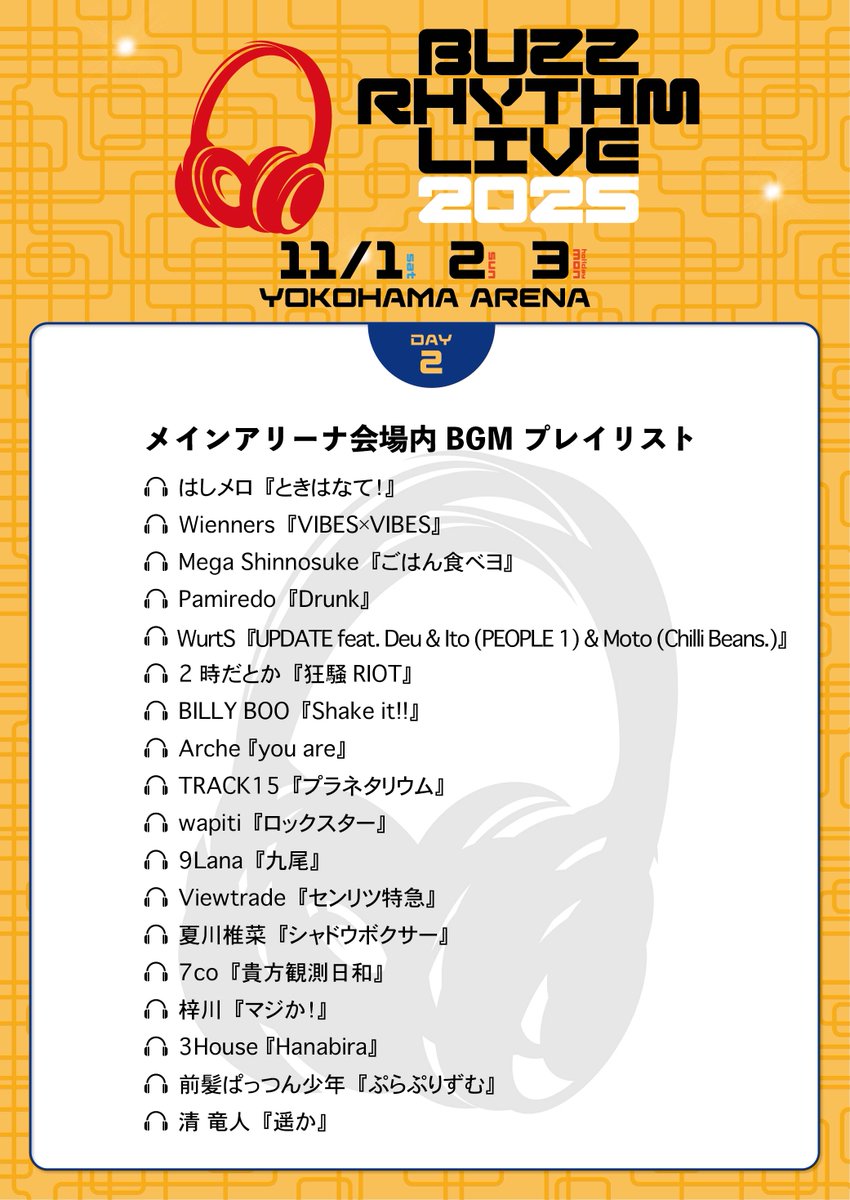 BUZZ RHYTHM LIVE 2025

11/1 sat 2 sun 3 mon holiday

YOKOHAMA ARENA

DAY 2

メインアリーナ会場内 BGM プレイリスト

はしメロ『ときはなて!』

Wienners『VIBES×VIBES』

Mega Shinnosuke『ごはん食べヨ』

Pamiredo『Drunk』

WurtS『UPDATE feat. Deu & Ito (PEOPLE 1) & Moto (Chilli Beans.)』

2 時だとか『狂騒 RIOT』

BILLY BOO『Shake it!!』

Arche『you are』

TRACK15『プラネタリウム』

wapiti『ロックスター』

9Lana『九尾』

Viewtrade『センリツ特急』

夏川椎菜『シャドウボクサー』

7co『貴方観測日和』

梓川『マジか!』

3House『Hanabira』

前髪ぱっつん少年『ぷらぷりずむ』

清 竜人『遥か』